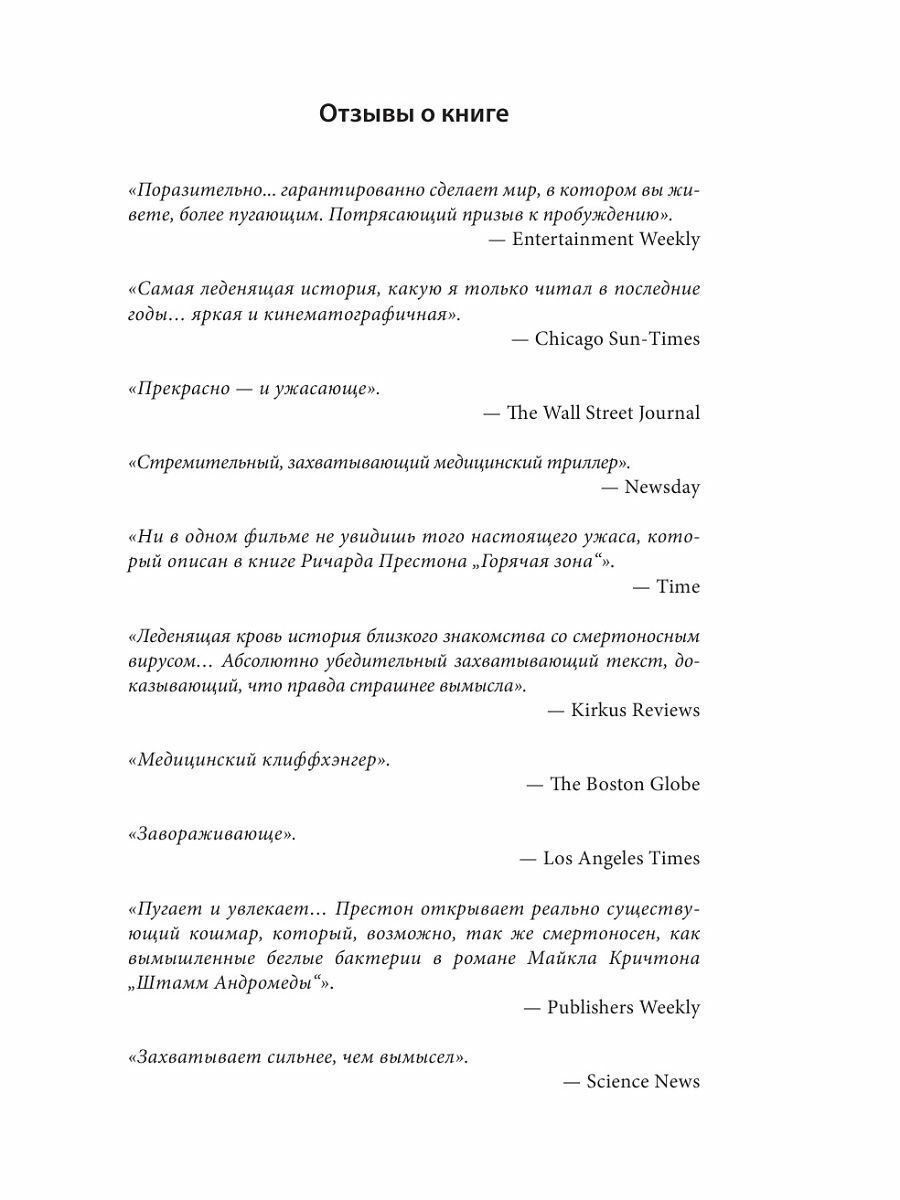 Отзывы о книге

«Поразительно... гарантированно сделает мир, в котором вы живете, более пугающим. Потрясающий призыв к пробуждению».
— Entertainment Weekly

«Самая леденящая история, какую я только читал в последние годы… яркая и кинематографичная».
— Chicago Sun-Times

«Прекрасно — и ужасающе».
— The Wall Street Journal

«Стремительный, захватывающий медицинский триллер».
— Newsday

«Ни в одном фильме не увидишь того настоящего ужаса, который описан в книге Ричарда Престона „Горячая зона“».
— Time

«Леденящая кровь история близкого знакомства со смертоносным вирусом… Абсолютно убедительный захватывающий текст, доказывающий, что правда страшнее вымысла».
— Kirkus Reviews

«Медицинский клиффхэнгер».
— The Boston Globe

«Завораживающе».
— Los Angeles Times

«Пугает и увлекает… Престон открывает реально существующий кошмар, который, возможно, так же смертоносен, как вымышленные беглые бактерии в романе Майкла Кричтона „Штамм Андромеды“».
— Publishers Weekly

«Захватывает сильнее, чем вымысел».
— Science News